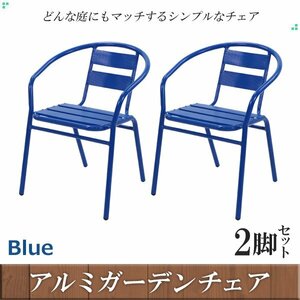 どんな庭にもマッチするシンプルなチェア

Blue

2脚セット

アルミガーデンチェア